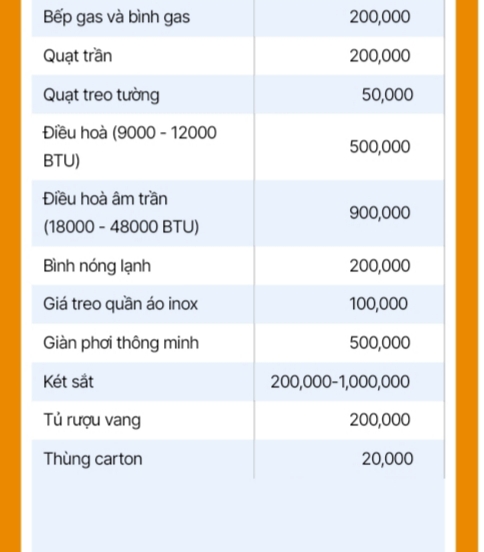 | Bếp gas và bình gas | 200,000 |
|---|---|
| Quạt trần | 200,000 |
| Quạt treo tường | 50,000 |
| Điều hoà (9000 - 12000 BTU) | 500,000 |
| Điều hoà âm trần (18000 - 48000 BTU) | 900,000 |
| Bình nóng lạnh | 200,000 |
| Giá treo quần áo inox | 100,000 |
| Giàn phơi thông minh | 500,000 |
| Két sắt | 200,000-1,000,000 |
| Tủ rượu vang | 200,000 |
| Thùng carton | 20,000 |